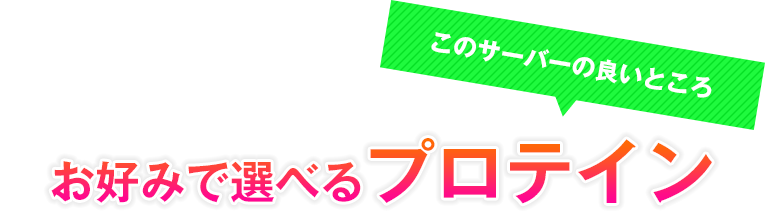 このサーバーの良いところ

お好みで選べるプロテイン